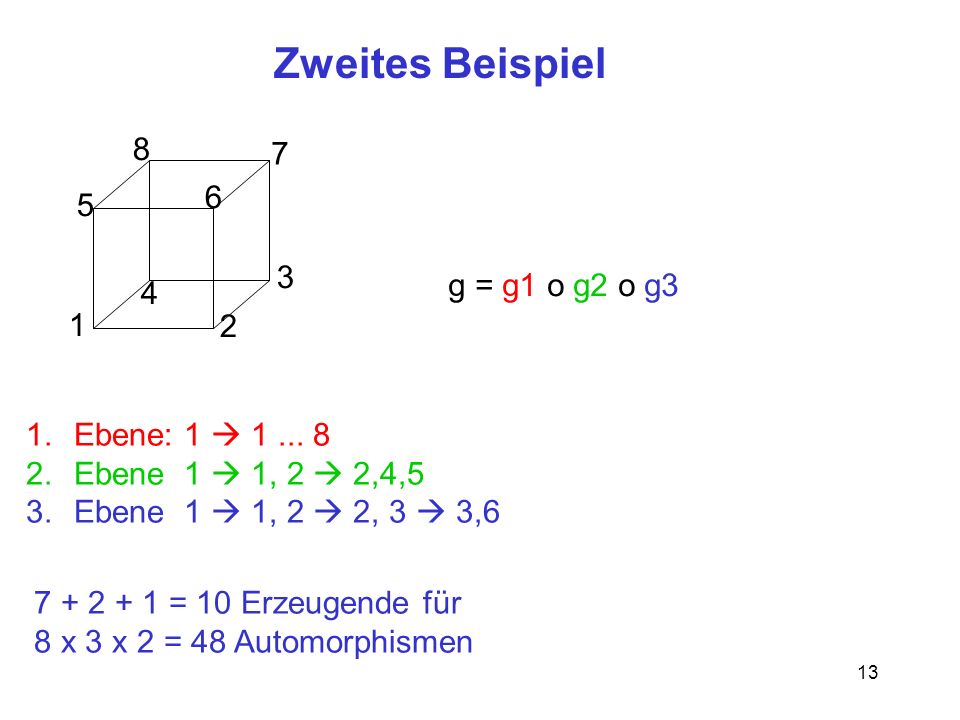 Zweites Beispiel

8
7
5
6
3
4
1
2

g = g1 o g2 o g3

1. Ebene: 1 → 1 ... 8
2. Ebene 1 → 1, 2 → 2,4,5
3. Ebene 1 → 1, 2 → 2, 3 → 3,6

7 + 2 + 1 = 10 Erzeugende für
8 x 3 x 2 = 48 Automorphismen

13